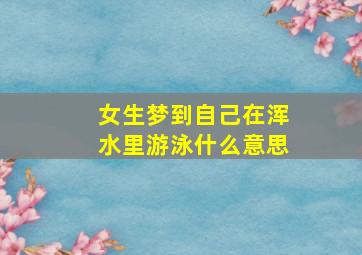 女生梦到自己在浑水里游泳什么意思